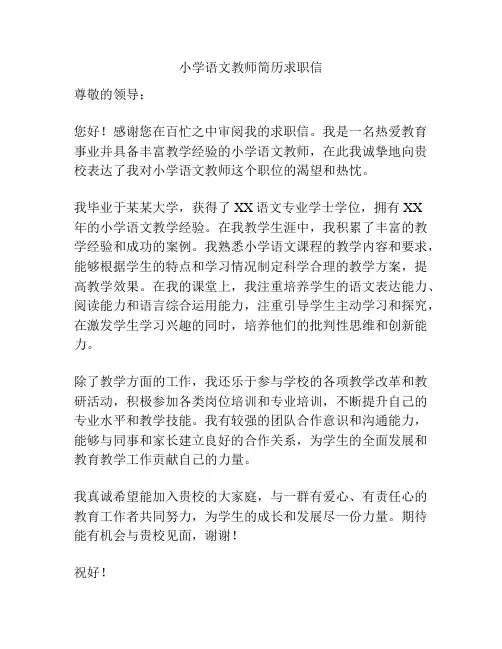 小学语文教师简历求职信

尊敬的领导：

您好！感谢您在百忙之中审阅我的求职信。我是一名热爱教育事业并具备丰富教学经验的小学语文教师，在此我诚挚地向贵校表达了我对小学语文教师这个职位的渴望和热忱。

我毕业于某某大学，获得了 XX 语文专业学士学位，拥有 XX 年的小学语文教学经验。在我教学生涯中，我积累了丰富的教学经验和成功的案例。我熟悉小学语文课程的教学内容和要求，能够根据学生的特点和学习情况制定科学合理的教学方案，提高教学效果。在我的课堂上，我注重培养学生的语文表达能力、阅读能力和语言综合运用能力，注重引导学生主动学习和探究，在激发学生学习兴趣的同时，培养他们的批判性思维和创新能力。

除了教学方面的工作，我还乐于参与学校的各项教学改革和教研活动，积极参加各类岗位培训和专业培训，不断提升自己的专业水平和教学技能。我有较强的团队合作意识和沟通能力，能够与同事和家长建立良好的合作关系，为学生的全面发展和教育教学工作贡献自己的力量。

我真诚希望能加入贵校的大家庭，与一群有爱心、有责任心的教育工作者共同努力，为学生的成长和发展尽一份力量。期待能有机会与贵校见面，谢谢！

祝好！